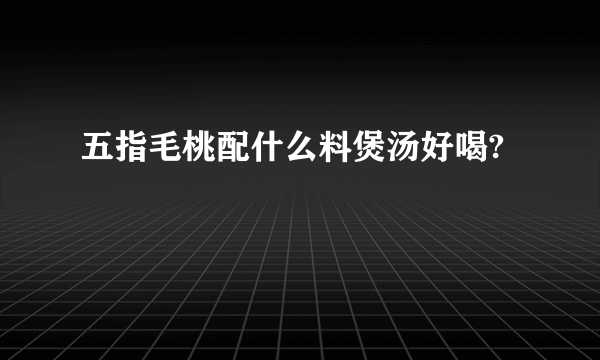 五指毛桃配什么料煲汤好喝?